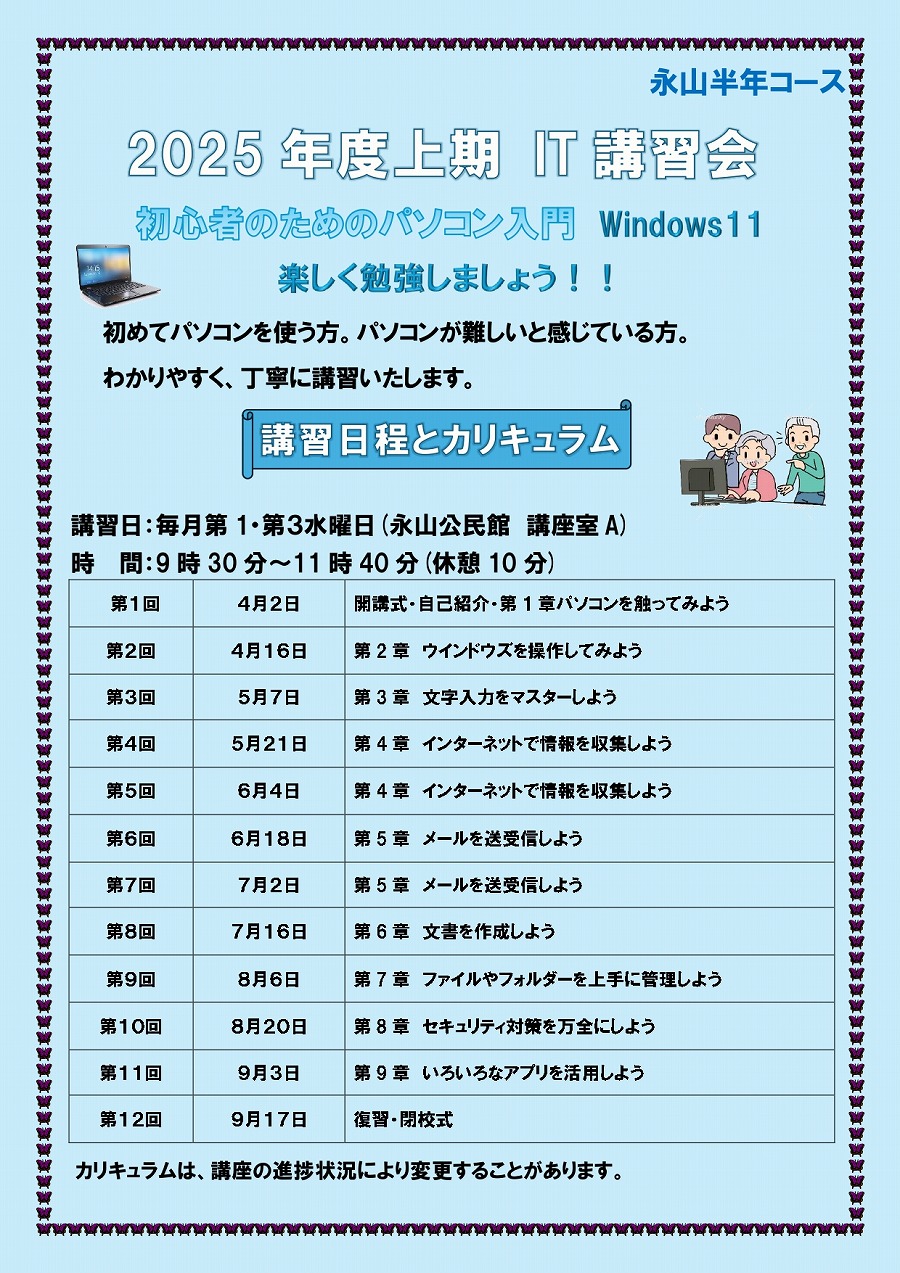 永山半年コース

2025 年度上期 IT 講習会

初心者のためのパソコン入門 Windows11

楽しく勉強しましょう！！

初めてパソコンを使う方。パソコンが難しいと感じている方。

わかりやすく、丁寧に講習いたします。

講習日程とカリキュラム

講習日：毎月第 1・第3水曜日（永山公民館 講座室 A）
時 間：9 時 30 分～11 時 40 分（休憩 10 分）

| 第1回 | 4月2日 | 開講式・自己紹介・第 1 章パソコンを触ってみよう |
|---|---|---|
| 第2回 | 4月16日 | 第 2 章 ウインドウズを操作してみよう |
| 第3回 | 5月7日 | 第 3 章 文字入力をマスターしよう |
| 第4回 | 5月21日 | 第 4 章 インターネットで情報を収集しよう |
| 第5回 | 6月4日 | 第 4 章 インターネットで情報を収集しよう |
| 第6回 | 6月18日 | 第 5 章 メールを送受信しよう |
| 第7回 | 7月2日 | 第 5 章 メールを送受信しよう |
| 第8回 | 7月16日 | 第 6 章 文書を作成しよう |
| 第9回 | 8月6日 | 第 7 章 ファイルやフォルダーを上手に管理しよう |
| 第10回 | 8月20日 | 第 8 章 セキュリティ対策を万全にしよう |
| 第11回 | 9月3日 | 第 9 章 いろいろなアプリを活用しよう |
| 第12回 | 9月17日 | 復習・閉校式 |

カリキュラムは、講座の進捗状況により変更することがあります。